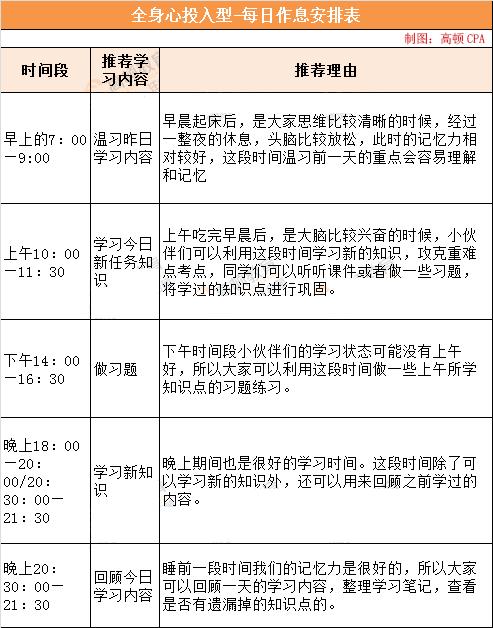 全身心投入型-每日作息安排表

制图：高顿 CPA

| 时间段 | 推荐学习内容 | 推荐理由 |
|---|---|---|
| 早上的7：00—9:00 | 温习昨日学习内容 | 早晨起床后，是大家思维比较清晰的时候，经过一整夜的休息，头脑比较放松，此时的记忆力相对较好，这段时间温习前一天的重点会容易理解和记忆 |
| 上午10：00—11：30 | 学习今日新任务知识 | 上午吃完早晨后，是大脑比较兴奋的时候，小伙伴们可以利用这段时间学习新的知识，攻克重难点考点，同学们可以听听课件或者做一些习题，将学过的知识点进行巩固。 |
| 下午14：00—16：30 | 做习题 | 下午时间段小伙伴们的学习状态可能没有上午好，所以大家可以利用这段时间做一些上午所学知识点的习题练习。 |
| 晚上18：00—20：00/20：30：00—21：30 | 学习新知识 | 晚上期间也是很好的学习时间。这段时间除了可以学习新的知识外，还可以用来回顾之前学过的内容。 |
| 晚上20：30：00—21：30 | 回顾今日学习内容 | 睡前一段时间我们的记忆力是很好的，所以大家可以回顾一天的学习内容，整理学习笔记，查看是否有遗漏掉的知识点的。 |